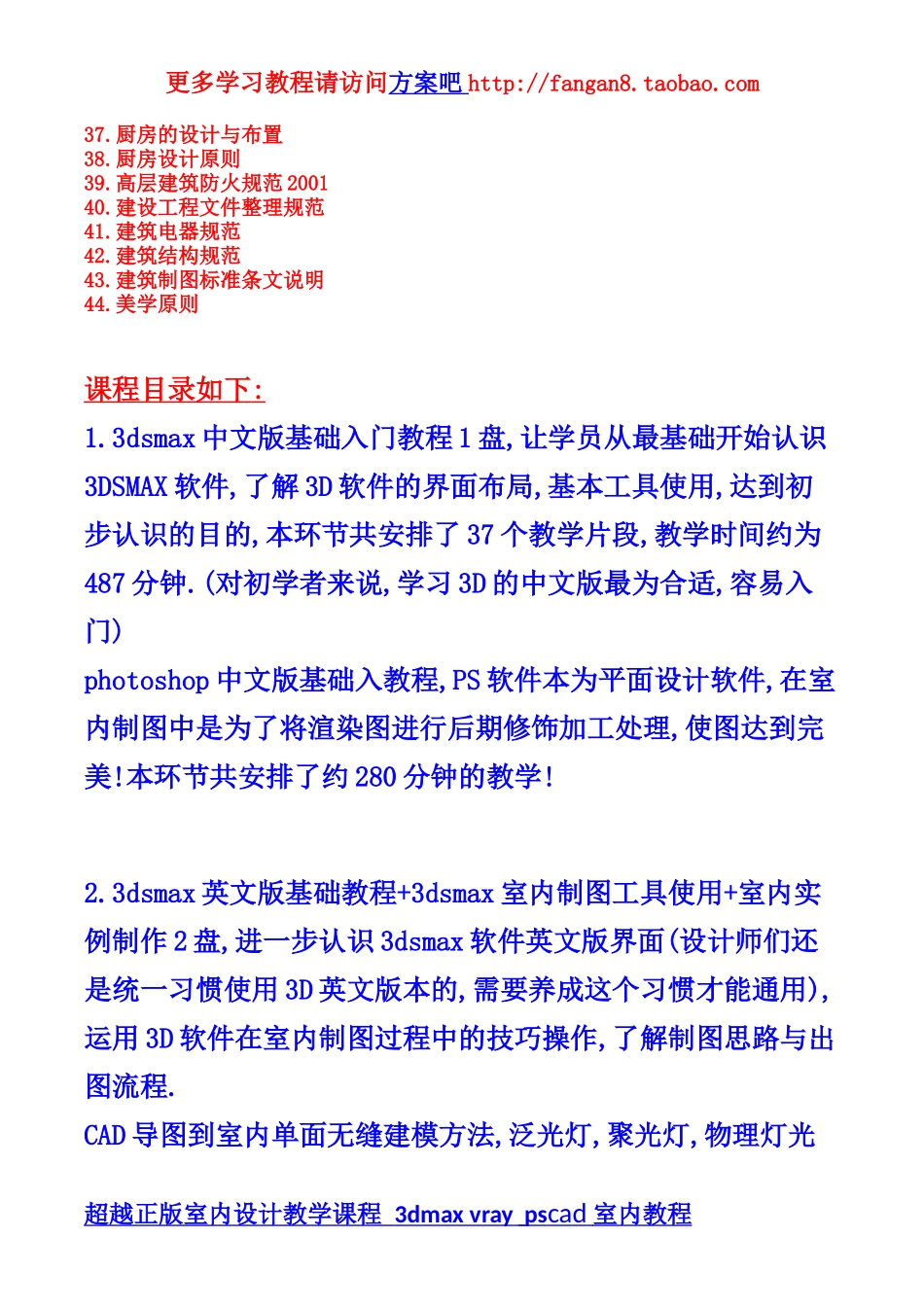 更多学习教程请访问方案吧 http://fangan8.taobao.com

37.厨房的设计与布置
38.厨房设计原则
39.高层建筑防火规范 2001
40.建设工程文件整理规范
41.建筑电器规范
42.建筑结构规范
43.建筑制图标准条文说明
44.美学原则

课程目录如下:
1.3dsmax 中文版基础入门教程 1 盘,让学员从最基础开始认识 3DSMAX 软件,了解 3D 软件的界面布局,基本工具使用,达到初步认识的目的,本环节共安排了 37 个教学片段,教学时间约为 487 分钟.(对初学者来说,学习 3D 的中文版最为合适,容易入门)
photoshop 中文版基础入教程,PS 软件本为平面设计软件,在室内制图中是为了将渲染图进行后期修饰加工处理,使图达到完美!本环节共安排了约 280 分钟的教学!

2.3dsmax 英文版基础教程+3dsmax 室内制图工具使用+室内实例制作 2 盘,进一步认识 3dsmax 软件英文版界面(设计师们还是统一习惯使用 3D 英文版本的,需要养成这个习惯才能通用),运用 3D 软件在室内制图过程中的技巧操作,了解制图思路与出图流程.
CAD 导图到室内单面无缝建模方法,泛光灯,聚光灯,物理灯光

超越正版室内设计教学课程 3dmax vray pscad 室内教程